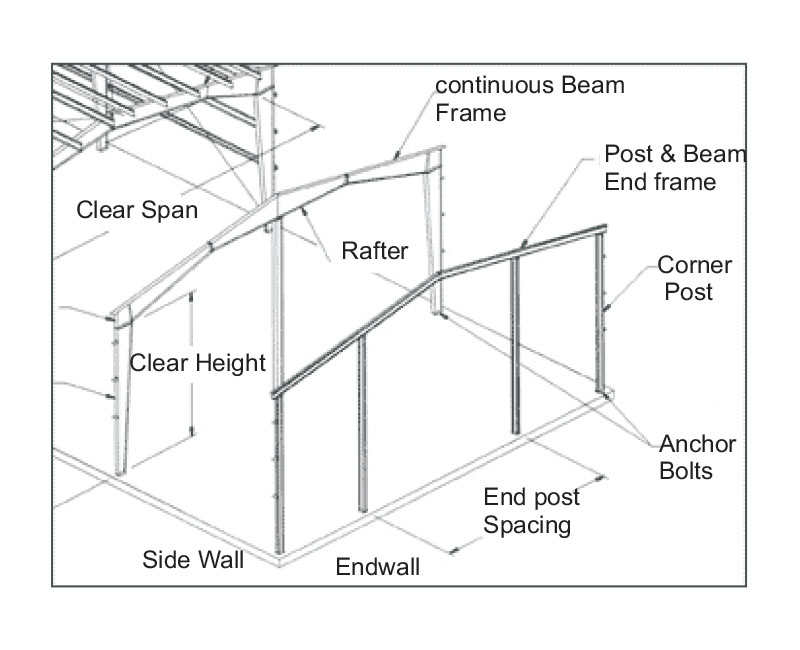 continuous Beam Frame

Post & Beam End frame

Clear Span

Rafter

Corner Post

Clear Height

Anchor Bolts

End post Spacing

Side Wall

Endwall